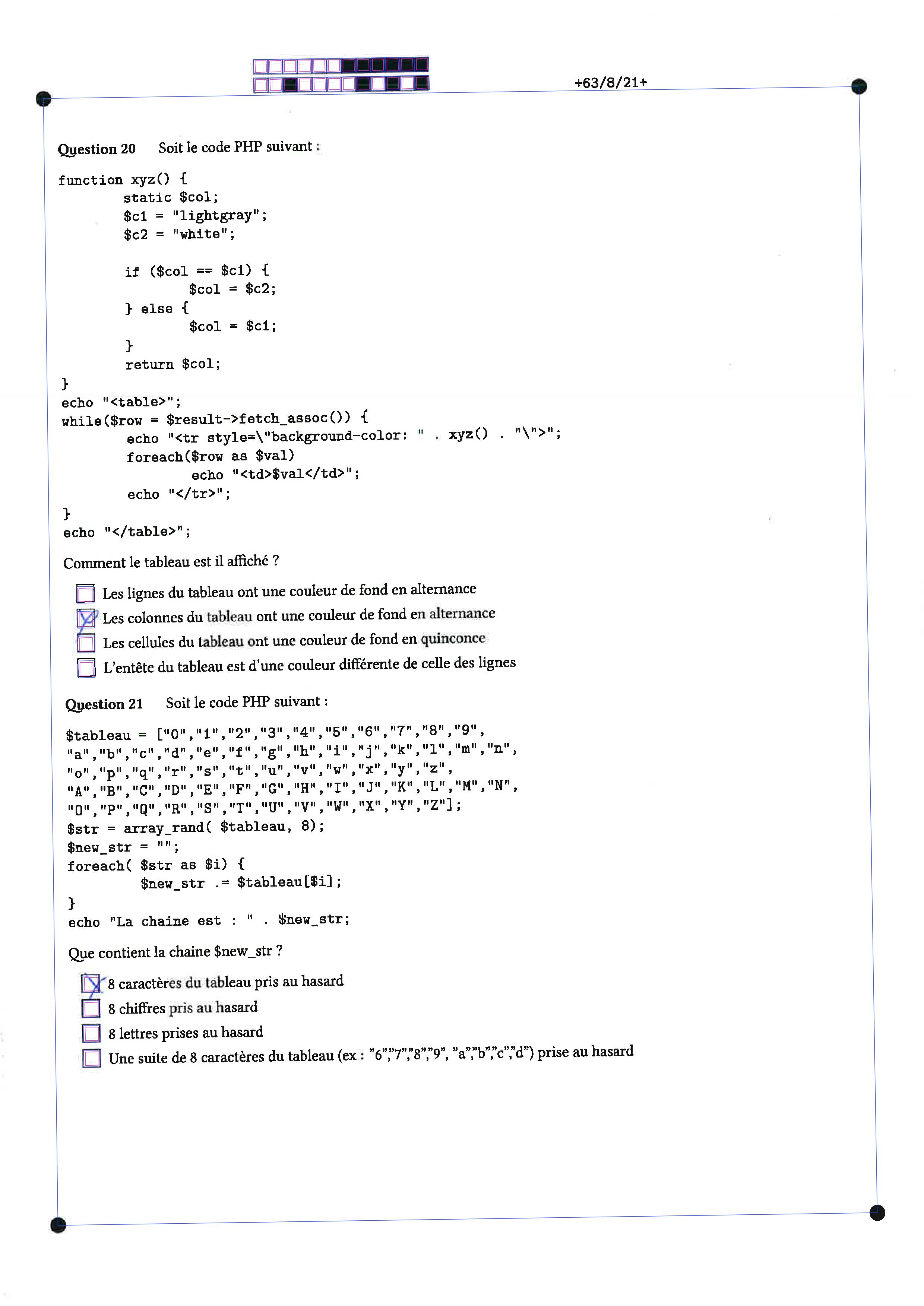 +63/8/21+

Question 20 Soit le code PHP suivant :

function xyz() {
static $col;
$c1 = "lightgray";
$c2 = "white";

if ($col == $c1) {
$col = $c2;
} else {
$col = $c1;
}
return $col;
}
echo "<table>";
while($row = $result->fetch_assoc()) {
echo "<tr style=\"background-color: " . xyz() . "\">";
foreach($row as $val)
echo "<td>$val</td>";
echo "</tr>";
}
echo "</table>";

Comment le tableau est il affiché ?

☐ Les lignes du tableau ont une couleur de fond en alternance
☒ Les colonnes du tableau ont une couleur de fond en alternance
☐ Les cellules du tableau ont une couleur de fond en quinconce
☐ L'entête du tableau est d'une couleur différente de celle des lignes

Question 21 Soit le code PHP suivant :

$tableau = ["0","1","2","3","4","5","6","7","8","9",
"a","b","c","d","e","f","g","h","i","j","k","l","m","n",
"o","p","q","r","s","t","u","v","w","x","y","z",
"A","B","C","D","E","F","G","H","I","J","K","L","M","N",
"O","P","Q","R","S","T","U","V","W","X","Y","Z"];
$str = array_rand( $tableau, 8);
$new_str = "";
foreach( $str as $i) {
$new_str .= $tableau[$i];
}
echo "La chaine est : " . $new_str;

Que contient la chaine $new_str ?

☒ 8 caractères du tableau pris au hasard
☐ 8 chiffres pris au hasard
☐ 8 lettres prises au hasard
☐ Une suite de 8 caractères du tableau (ex : "6","7","8","9", "a","b","c","d") prise au hasard